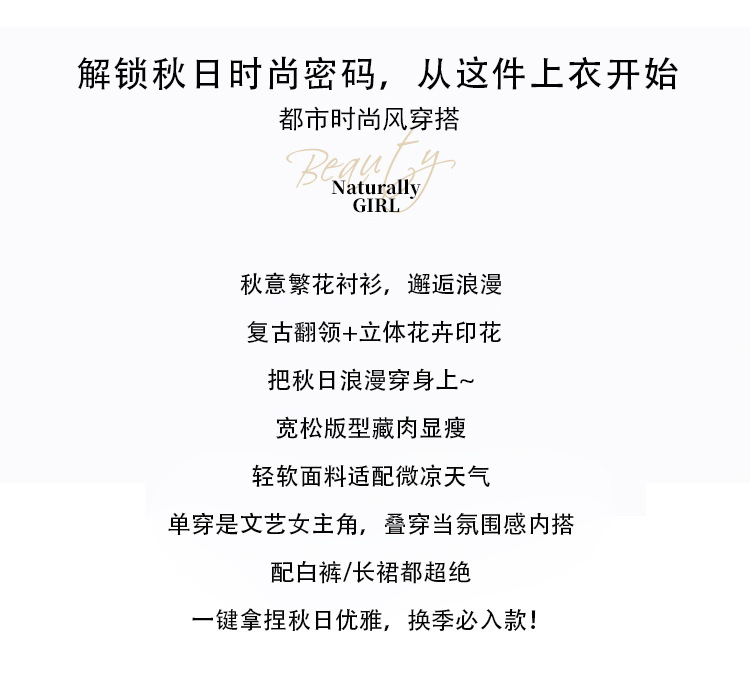 解锁秋日时尚密码，从这件上衣开始

都市时尚风穿搭

Beauty
Naturally
GIRL

秋意繁花衬衫，邂逅浪漫

复古翻领+立体花卉印花

把秋日浪漫穿身上~

宽松版型藏肉显瘦

轻软面料适配微凉天气

单穿是文艺女主角，叠穿当氛围感内搭

配白裤/长裙都超绝

一键拿捏秋日优雅，换季必入款！